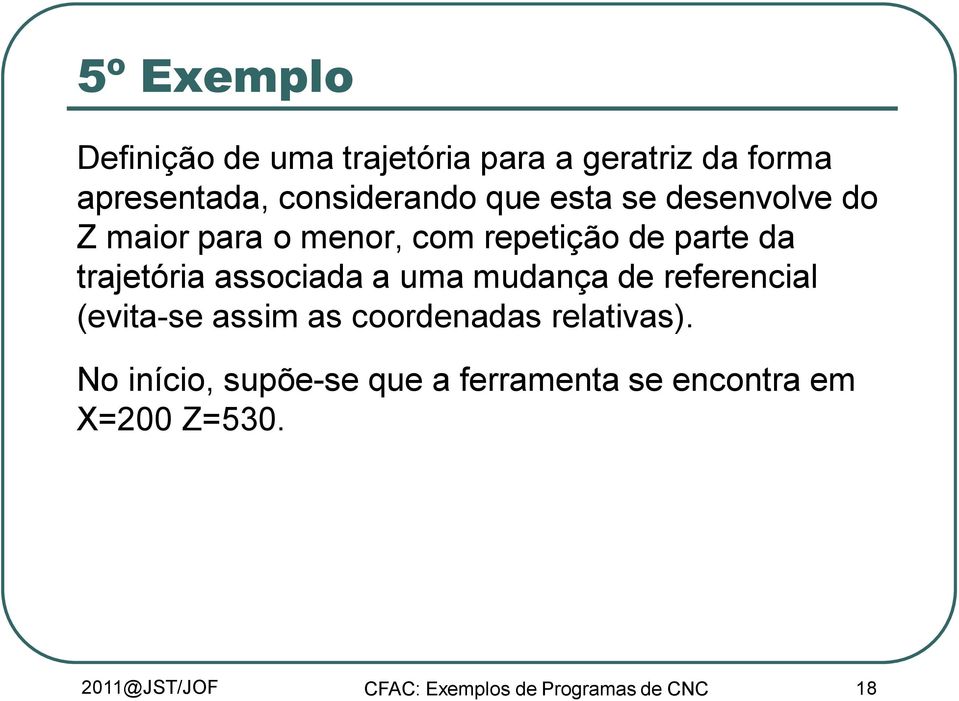 5º Exemplo

Definição de uma trajetória para a geratriz da forma apresentada, considerando que esta se desenvolve do Z maior para o menor, com repetição de parte da trajetória associada a uma mudança de referencial (evita-se assim as coordenadas relativas).

No início, supõe-se que a ferramenta se encontra em X=200 Z=530.

2011@JST/JOF

CFAC: Exemplos de Programas de CNC

18